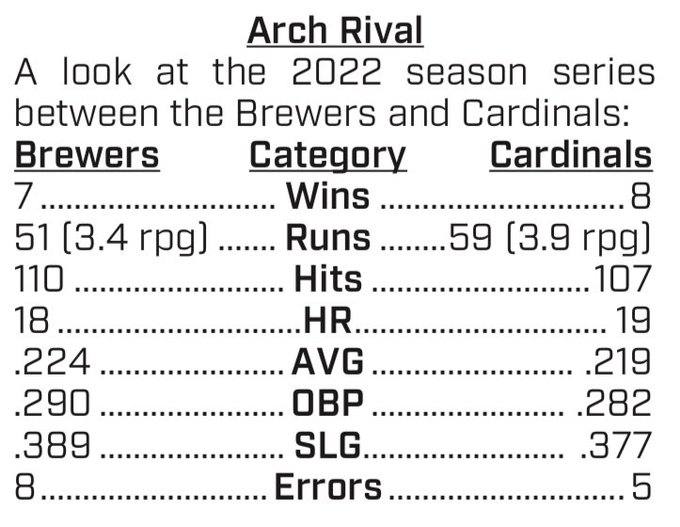 Arch Rival

A look at the 2022 season series between the Brewers and Cardinals:

| Brewers | Category | Cardinals |
|---|---|---|
| 7 | Wins | 8 |
| 51 (3.4 rpg) | Runs | 59 (3.9 rpg) |
| 110 | Hits | 107 |
| 18 | HR | 19 |
| .224 | AVG | .219 |
| .290 | OBP | .282 |
| .389 | SLG | .377 |
| 8 | Errors | 5 |